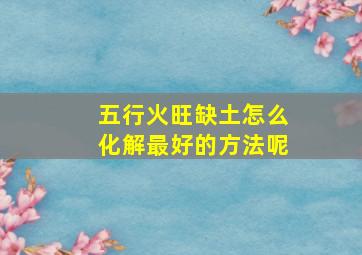 五行火旺缺土怎么化解最好的方法呢